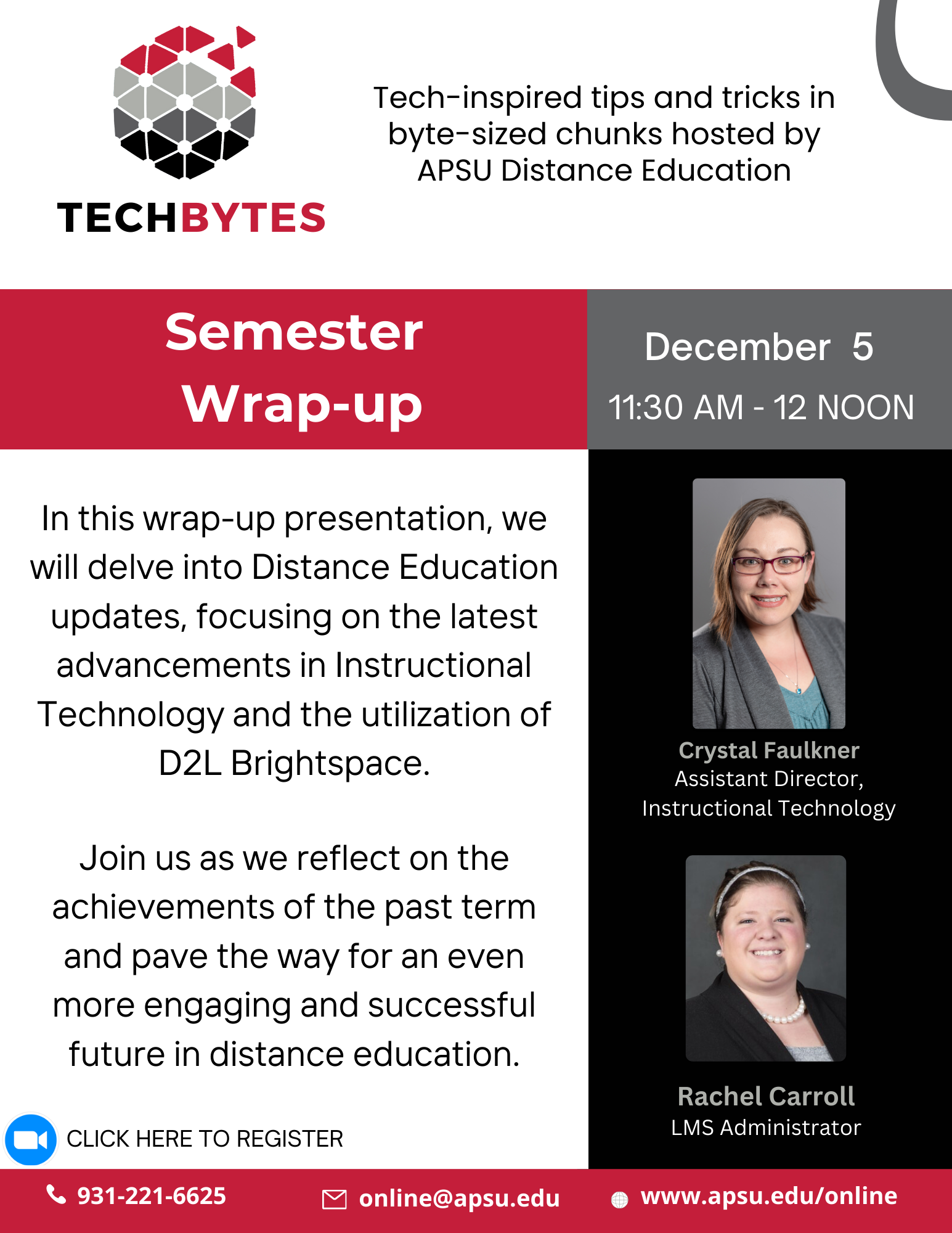 TECHBYTES

Tech-inspired tips and tricks in byte-sized chunks hosted by APSU Distance Education

Semester Wrap-up

December 5
11:30 AM - 12 NOON

In this wrap-up presentation, we will delve into Distance Education updates, focusing on the latest advancements in Instructional Technology and the utilization of D2L Brightspace.

Join us as we reflect on the achievements of the past term and pave the way for an even more engaging and successful future in distance education.

CLICK HERE TO REGISTER

Crystal Faulkner
Assistant Director,
Instructional Technology

Rachel Carroll
LMS Administrator

931-221-6625
online@apsu.edu
www.apsu.edu/online